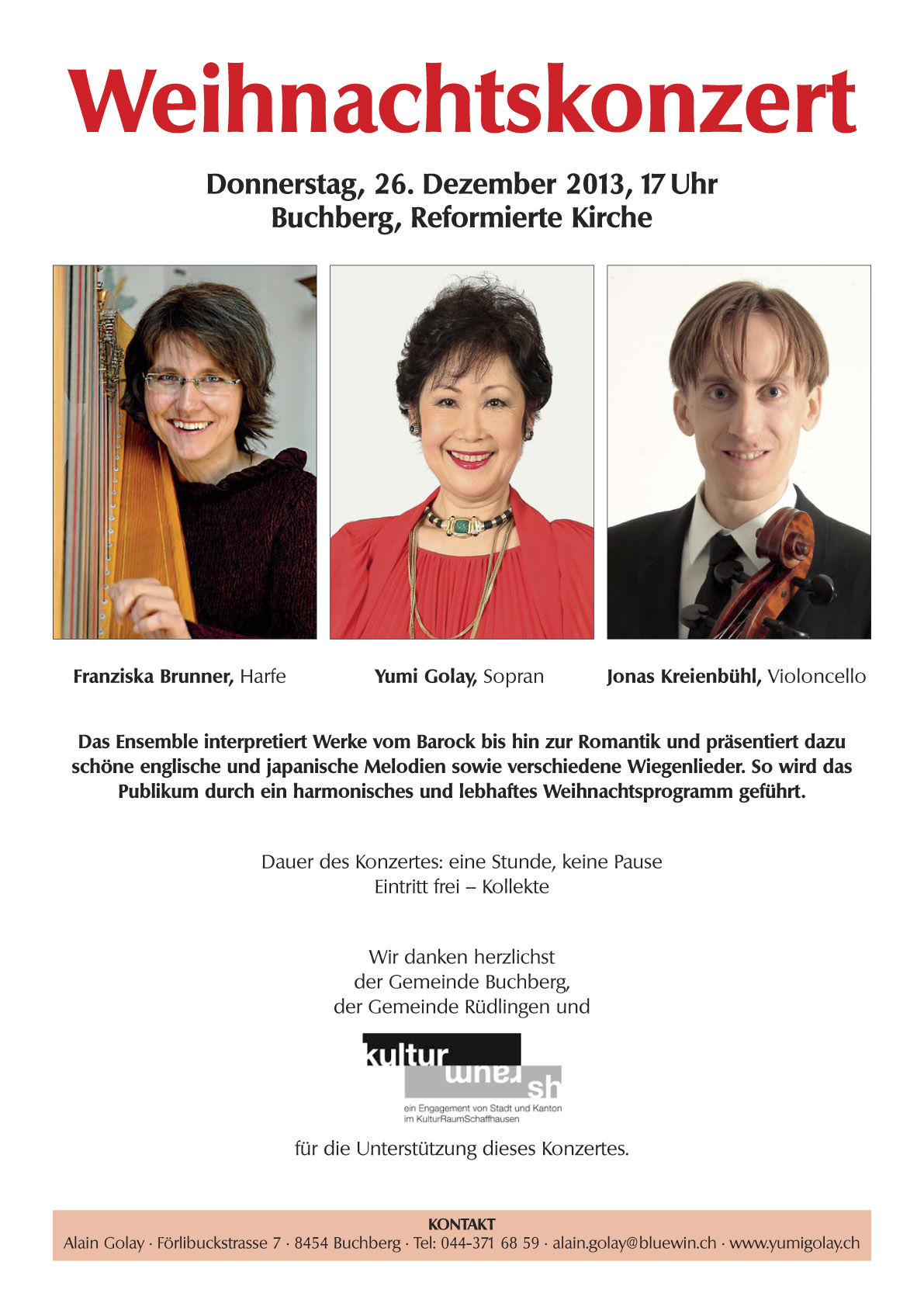 Weihnachtskonzert

Donnerstag, 26. Dezember 2013, 17 Uhr
Buchberg, Reformierte Kirche

Franziska Brunner, Harfe

Yumi Golay, Sopran

Jonas Kreienbühl, Violoncello

Das Ensemble interpretiert Werke vom Barock bis hin zur Romantik und präsentiert dazu schöne englische und japanische Melodien sowie verschiedene Wiegenlieder. So wird das Publikum durch ein harmonisches und lebhaftes Weihnachtsprogramm geführt.

Dauer des Konzertes: eine Stunde, keine Pause
Eintritt frei – Kollekte

Wir danken herzlichst
der Gemeinde Buchberg,
der Gemeinde Rüdlingen und

kultur
raum
sh
ein Engagement von Stadt und Kanton
im KulturRaumSchaffhausen

für die Unterstützung dieses Konzertes.

KONTAKT
Alain Golay · Förlibuckstrasse 7 · 8454 Buchberg · Tel: 044-371 68 59 · alain.golay@bluewin.ch · www.yumigolay.ch